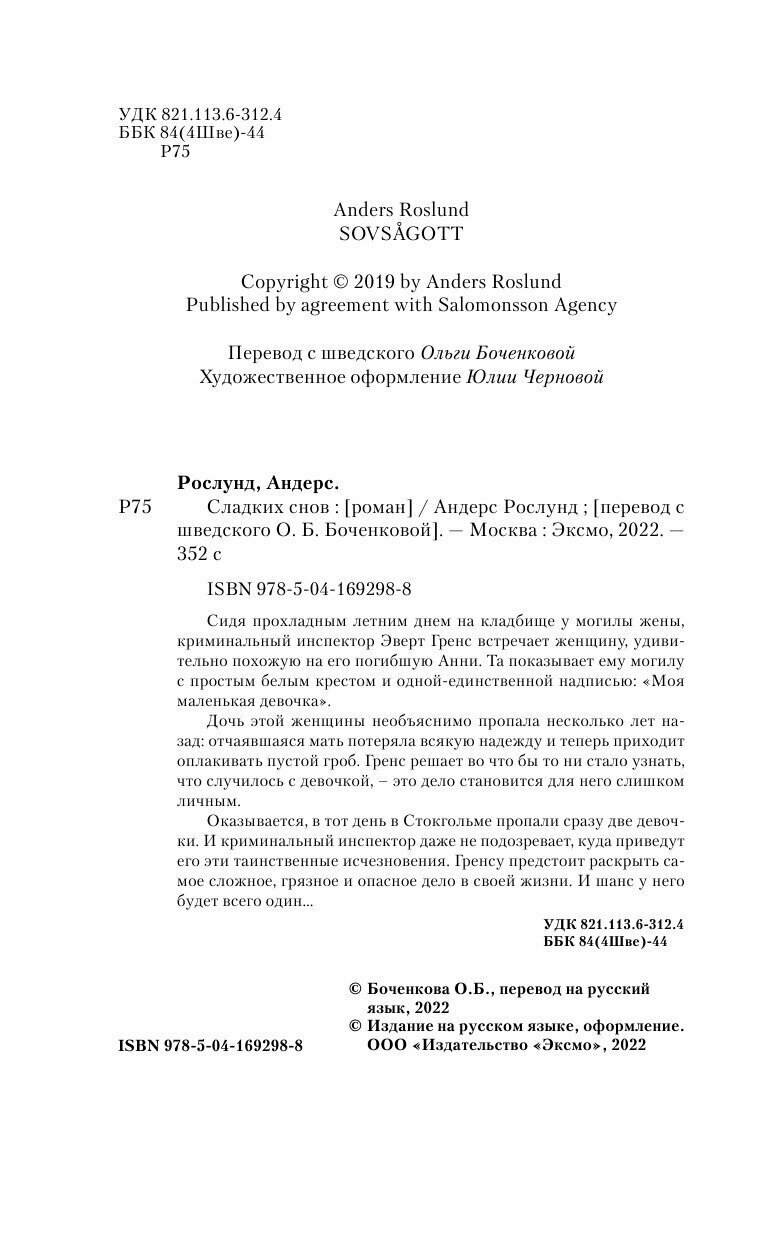 УДК 821.113.6-312.4
ББК 84(4Шве)-44
Р75

Anders Roslund
SOVSÅGOTT

Copyright © 2019 by Anders Roslund
Published by agreement with Salomonsson Agency

Перевод с шведского Ольги Боченковой
Художественное оформление Юлии Черновой

Рослунд, Андерс.
Р75 Сладких снов : [роман] / Андерс Рослунд ; [перевод с шведского О. Б. Боченковой]. — Москва : Эксмо, 2022. — 352 с

ISBN 978-5-04-169298-8

Сидя прохладным летним днем на кладбище у могилы жены, криминальный инспектор Эверт Гренс встречает женщину, удивительно похожую на его погибшую Анни. Та показывает ему могилу с простым белым крестом и одной-единственной надписью: «Моя маленькая девочка».

Дочь этой женщины необъяснимо пропала несколько лет назад: отчаявшаяся мать потеряла всякую надежду и теперь приходит оплакивать пустой гроб. Гренс решает во что бы то ни стало узнать, что случилось с девочкой, — это дело становится для него слишком личным.

Оказывается, в тот день в Стокгольме пропали сразу две девочки. И криминальный инспектор даже не подозревает, куда приведут его эти таинственные исчезновения. Гренсу предстоит раскрыть самое сложное, грязное и опасное дело в своей жизни. И шанс у него будет всего один...

УДК 821.113.6-312.4
ББК 84(4Шве)-44

© Боченкова О.Б., перевод на русский язык, 2022
© Издание на русском языке, оформление. ООО «Издательство «Эксмо», 2022

ISBN 978-5-04-169298-8